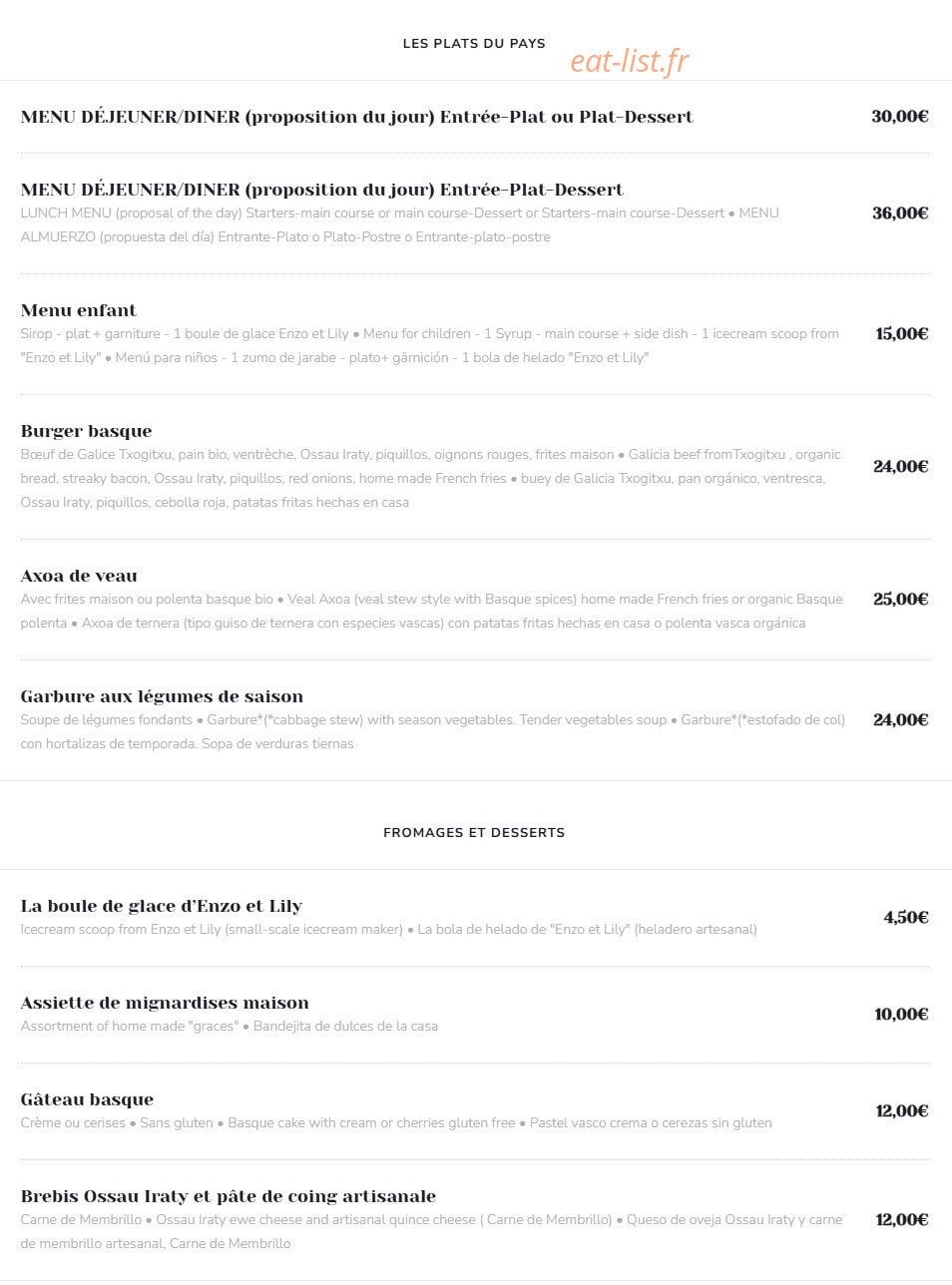 LES PLATS DU PAYS

MENU DÉJEUNER/DINER (proposition du jour) Entrée-Plat ou Plat-Dessert
30,00€

MENU DÉJEUNER/DINER (proposition du jour) Entrée-Plat-Dessert
LUNCH MENU (proposal of the day) Starters-main course or main course-Dessert or Starters-main course-Dessert • MENU ALMUERZO (propuesta del día) Entrante-Plato o Plato-Postre o Entrante-plato-postre
36,00€

Menu enfant
Sirop - plat + garniture - 1 boule de glace Enzo et Lily • Menu for children - 1 Syrup - main course + side dish - 1 icecream scoop from "Enzo et Lily" • Menú para niños - 1 zumo de jarabe - plato+ gärnición - 1 bola de helado "Enzo et Lily"
15,00€

Burger basque
Bœuf de Galice Txogitxu, pain bio, ventrèche, Ossau Iraty, piquillos, oignons rouges, frites maison • Galicia beef fromTxogitxu , organic bread, streaky bacon, Ossau Iraty, piquillos, red onions, home made French fries • buey de Galicia Txogitxu, pan orgánico, ventresca, Ossau Iraty, piquillos, cebolla roja, patatas fritas hechas en casa
24,00€

Axoa de veau
Avec frites maison ou polenta basque bio • Veal Axoa (veal stew style with Basque spices) home made French fries or organic Basque polenta • Axoa de ternera (tipo guiso de ternera con especies vascas) con patatas fritas hechas en casa o polenta vasca orgánica
25,00€

Garbure aux légumes de saison
Soupe de légumes fondants • Garbure*(*cabbage stew) with season vegetables. Tender vegetables soup • Garbure*(*estofado de col) con hortalizas de temporada. Sopa de verduras tiernas
24,00€

FROMAGES ET DESSERTS

La boule de glace d'Enzo et Lily
Icecream scoop from Enzo et Lily (small-scale icecream maker) • La bola de helado de "Enzo et Lily" (heladero artesanal)
4,50€

Assiette de mignardises maison
Assortment of home made "graces" • Bandejita de dulces de la casa
10,00€

Gâteau basque
Crème ou cerises • Sans gluten • Basque cake with cream or cherries gluten free • Pastel vasco crema o cerezas sin gluten
12,00€

Brebis Ossau Iraty et pâte de coing artisanale
Carne de Membrillo • Ossau Iraty ewe cheese and artisanal quince cheese ( Carne de Membrillo) • Queso de oveja Ossau Iraty y carne de membrillo artesanal, Carne de Membrillo
12,00€

eat-list.fr